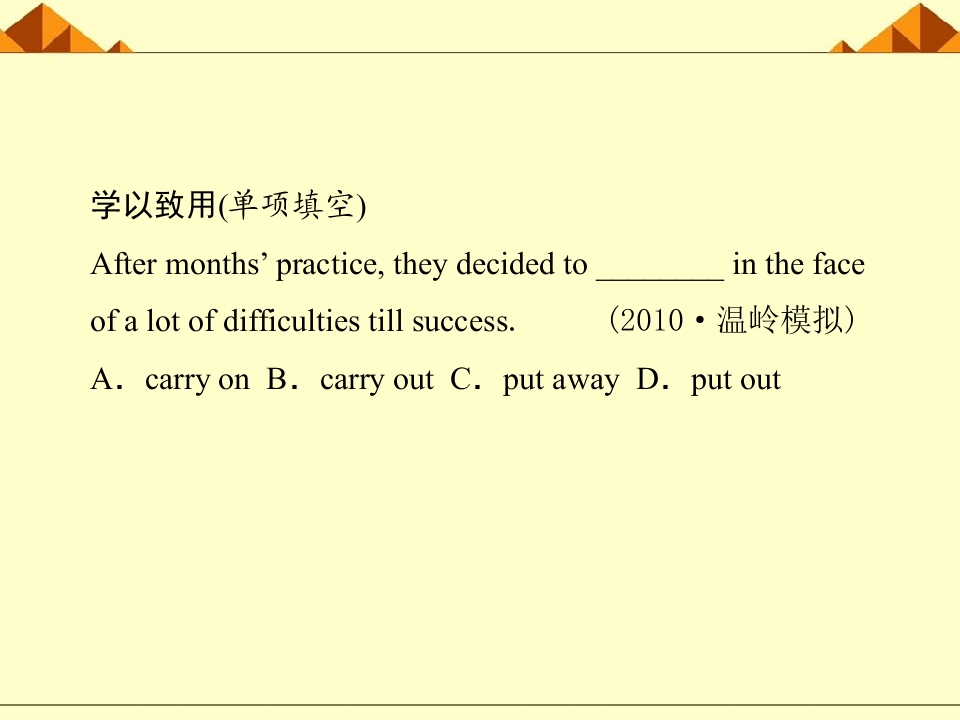 学以致用(单项填空)

After months' practice, they decided to ____ in the face of a lot of difficulties till success. (2010·温岭模拟)

A．carry on B．carry out C．put away D．put out